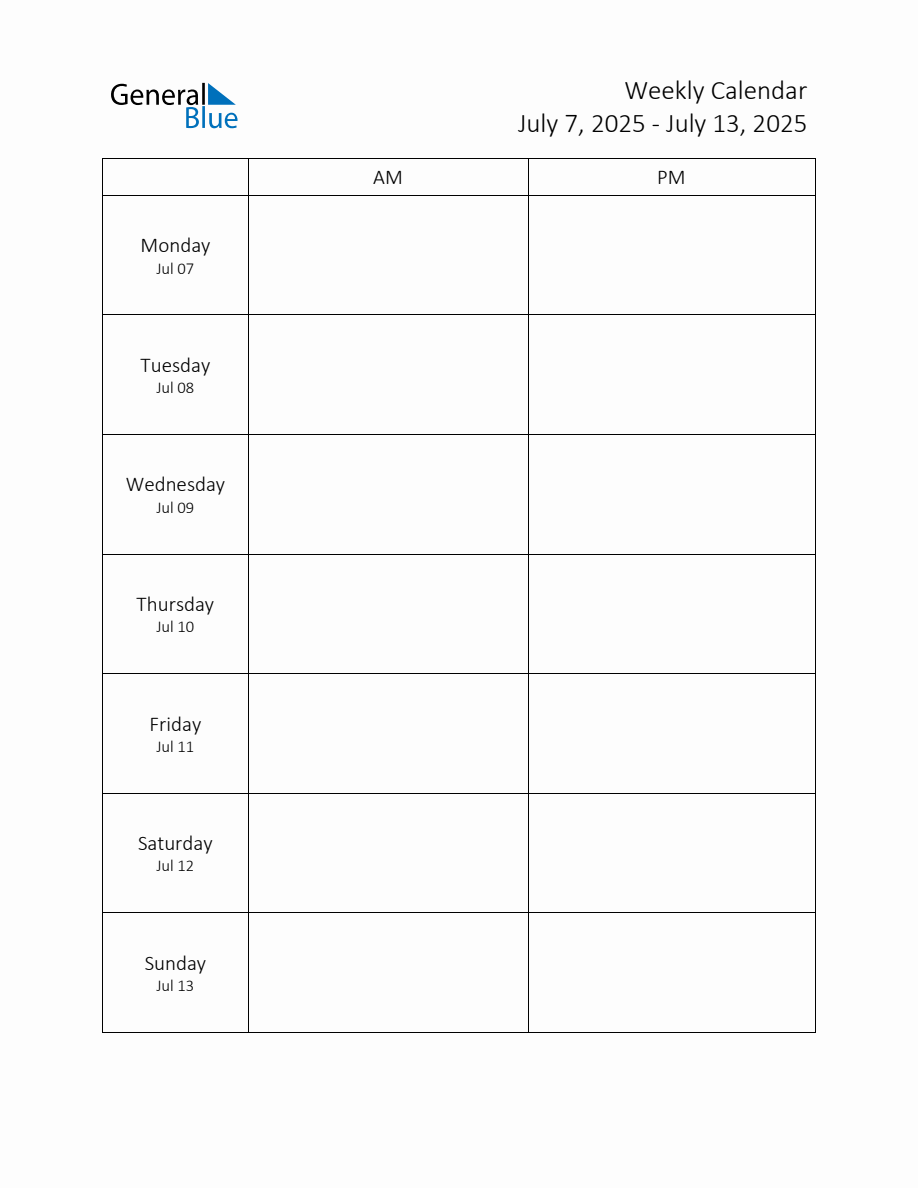 General
Blue

Weekly Calendar
July 7, 2025 - July 13, 2025

| | AM | PM |
|---|---|---|
| Monday Jul 07 | | |
| Tuesday Jul 08 | | |
| Wednesday Jul 09 | | |
| Thursday Jul 10 | | |
| Friday Jul 11 | | |
| Saturday Jul 12 | | |
| Sunday Jul 13 | | |